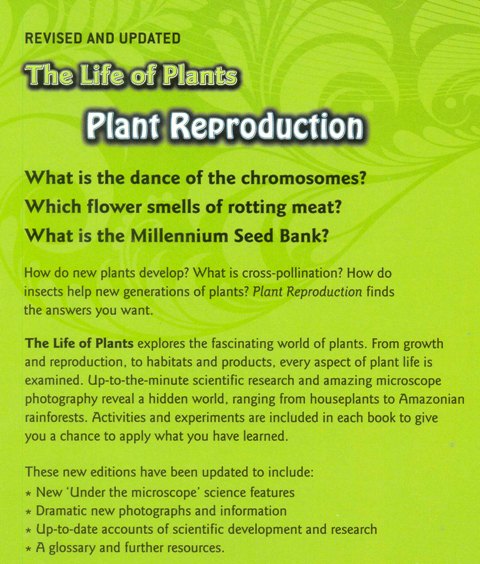 REVISED AND UPDATED

The Life of Plants

Plant Reproduction

What is the dance of the chromosomes?

Which flower smells of rotting meat?

What is the Millennium Seed Bank?

How do new plants develop? What is cross-pollination? How do insects help new generations of plants? Plant Reproduction finds the answers you want.

The Life of Plants explores the fascinating world of plants. From growth and reproduction, to habitats and products, every aspect of plant life is examined. Up-to-the-minute scientific research and amazing microscope photography reveal a hidden world, ranging from houseplants to Amazonian rainforests. Activities and experiments are included in each book to give you a chance to apply what you have learned.

These new editions have been updated to include:
* New 'Under the microscope' science features
* Dramatic new photographs and information
* Up-to-date accounts of scientific development and research
* A glossary and further resources.